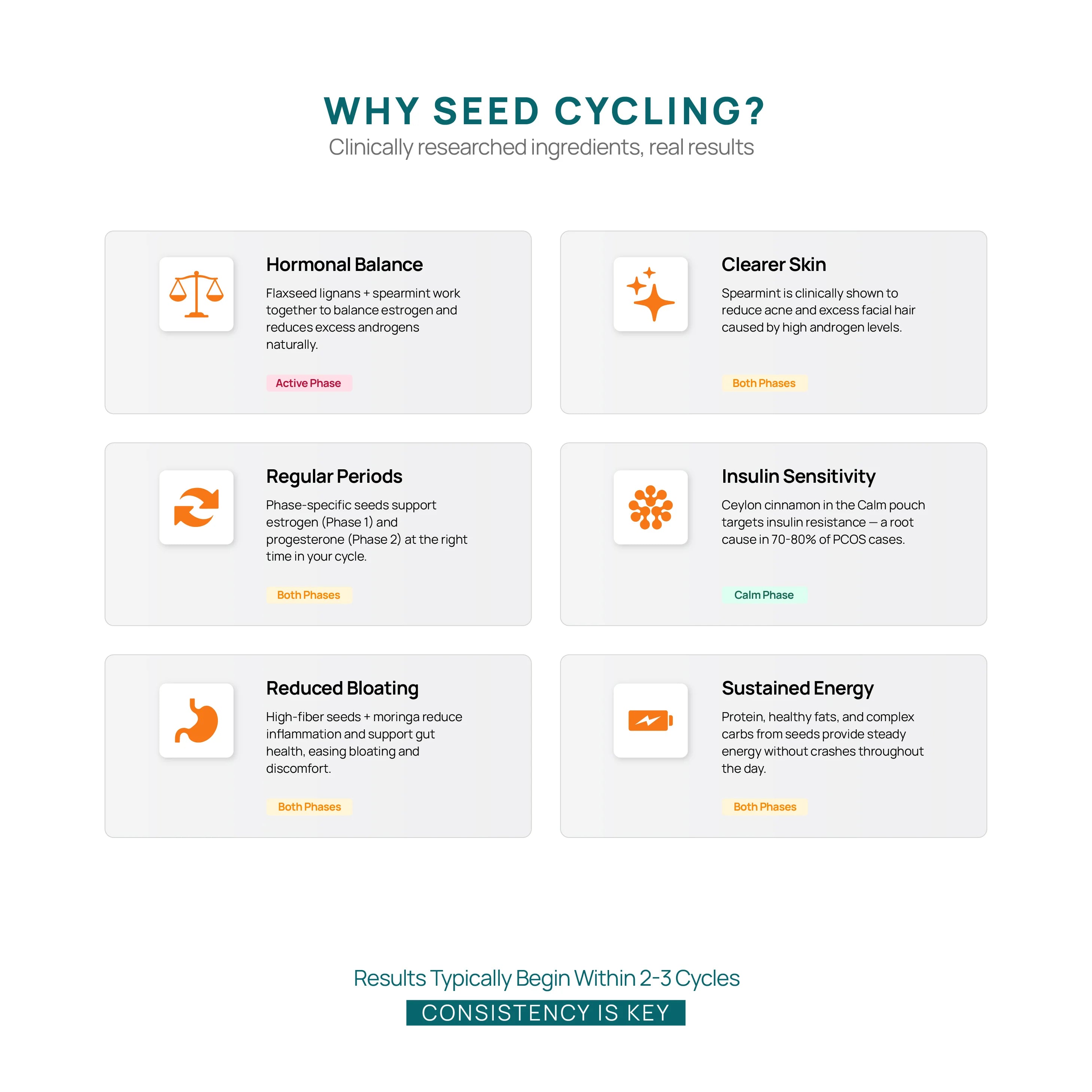 WHY SEED CYCLING?
Clinically researched ingredients, real results

Hormonal Balance
Flaxseed lignans + spearmint work together to balance estrogen and reduces excess androgens naturally.
Active Phase

Clearer Skin
Spearmint is clinically shown to reduce acne and excess facial hair caused by high androgen levels.
Both Phases

Regular Periods
Phase-specific seeds support estrogen (Phase 1) and progesterone (Phase 2) at the right time in your cycle.
Both Phases

Insulin Sensitivity
Ceylon cinnamon in the Calm pouch targets insulin resistance — a root cause in 70-80% of PCOS cases.
Calm Phase

Reduced Bloating
High-fiber seeds + moringa reduce inflammation and support gut health, easing bloating and discomfort.
Both Phases

Sustained Energy
Protein, healthy fats, and complex carbs from seeds provide steady energy without crashes throughout the day.
Both Phases

Results Typically Begin Within 2-3 Cycles
CONSISTENCY IS KEY